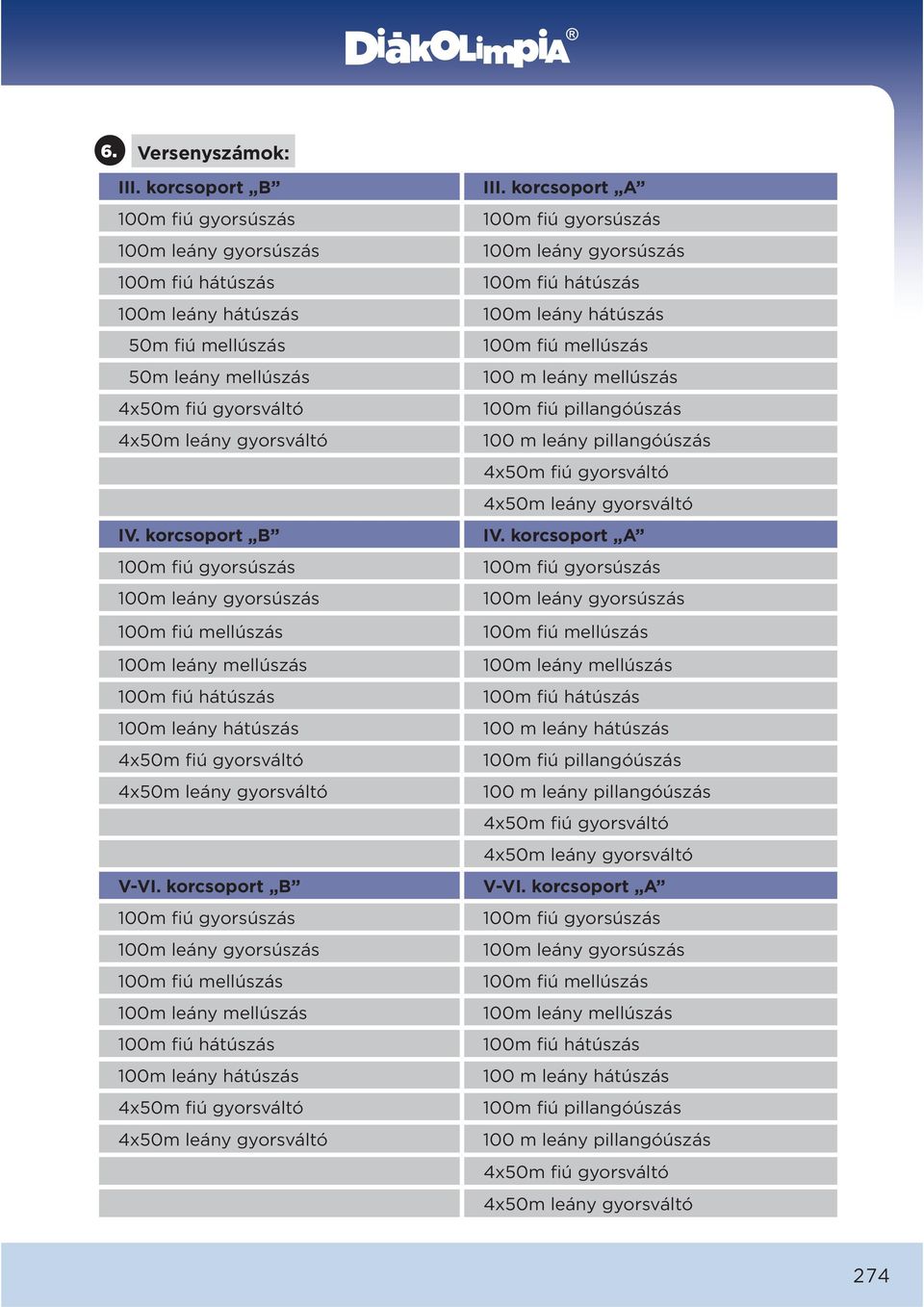 DiákOlimpia®

6. Versenyszámok:

| III. korcsoport „B” | III. korcsoport „A” |
|---|---|
| 100m fiú gyorsúszás | 100m fiú gyorsúszás |
| 100m leány gyorsúszás | 100m leány gyorsúszás |
| 100m fiú hátúszás | 100m fiú hátúszás |
| 100m leány hátúszás | 100m leány hátúszás |
| 50m fiú mellúszás | 100m fiú mellúszás |
| 50m leány mellúszás | 100 m leány mellúszás |
| 4x50m fiú gyorsváltó | 100m fiú pillangóúszás |
| 4x50m leány gyorsváltó | 100 m leány pillangóúszás |
| | 4x50m fiú gyorsváltó |
| | 4x50m leány gyorsváltó |
| IV. korcsoport „B” | IV. korcsoport „A” |
| 100m fiú gyorsúszás | 100m fiú gyorsúszás |
| 100m leány gyorsúszás | 100m leány gyorsúszás |
| 100m fiú mellúszás | 100m fiú mellúszás |
| 100m leány mellúszás | 100m leány mellúszás |
| 100m fiú hátúszás | 100m fiú hátúszás |
| 100m leány hátúszás | 100 m leány hátúszás |
| 4x50m fiú gyorsváltó | 100m fiú pillangóúszás |
| 4x50m leány gyorsváltó | 100 m leány pillangóúszás |
| | 4x50m fiú gyorsváltó |
| | 4x50m leány gyorsváltó |
| V-VI. korcsoport „B” | V-VI. korcsoport „A” |
| 100m fiú gyorsúszás | 100m fiú gyorsúszás |
| 100m leány gyorsúszás | 100m leány gyorsúszás |
| 100m fiú mellúszás | 100m fiú mellúszás |
| 100m leány mellúszás | 100m leány mellúszás |
| 100m fiú hátúszás | 100m fiú hátúszás |
| 100m leány hátúszás | 100 m leány hátúszás |
| 4x50m fiú gyorsváltó | 100m fiú pillangóúszás |
| 4x50m leány gyorsváltó | 100 m leány pillangóúszás |
| | 4x50m fiú gyorsváltó |
| | 4x50m leány gyorsváltó |

274